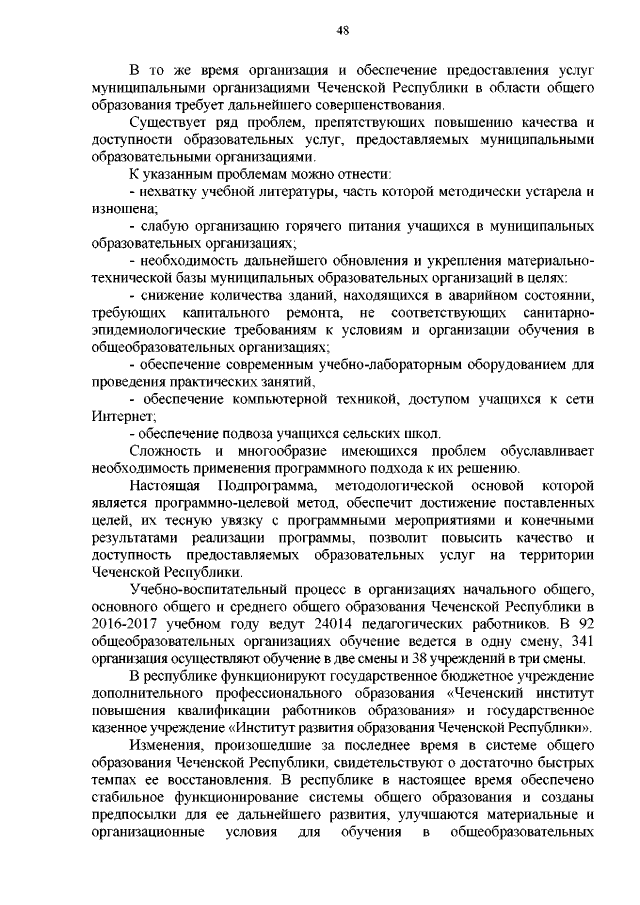 48

В то же время организация и обеспечение предоставления услуг муниципальными организациями Чеченской Республики в области общего образования требует дальнейшего совершенствования.

Существует ряд проблем, препятствующих повышению качества и доступности образовательных услуг, предоставляемых муниципальными образовательными организациями.

К указанным проблемам можно отнести:

- нехватку учебной литературы, часть которой методически устарела и изношена;

- слабую организацию горячего питания учащихся в муниципальных образовательных организациях;

- необходимость дальнейшего обновления и укрепления материально-технической базы муниципальных образовательных организаций в целях:

- снижение количества зданий, находящихся в аварийном состоянии, требующих капитального ремонта, не соответствующих санитарно-эпидемиологические требованиям к условиям и организации обучения в общеобразовательных организациях;

- обеспечение современным учебно-лабораторным оборудованием для проведения практических занятий,

- обеспечение компьютерной техникой, доступом учащихся к сети Интернет;

- обеспечение подвоза учащихся сельских школ.

Сложность и многообразие имеющихся проблем обуславливает необходимость применения программного подхода к их решению.

Настоящая Подпрограмма, методологической основой которой является программно-целевой метод, обеспечит достижение поставленных целей, их тесную увязку с программными мероприятиями и конечными результатами реализации программы, позволит повысить качество и доступность предоставляемых образовательных услуг на территории Чеченской Республики.

Учебно-воспитательный процесс в организациях начального общего, основного общего и среднего общего образования Чеченской Республики в 2016-2017 учебном году ведут 24014 педагогических работников. В 92 общеобразовательных организациях обучение ведется в одну смену, 341 организация осуществляют обучение в две смены и 38 учреждений в три смены.

В республике функционируют государственное бюджетное учреждение дополнительного профессионального образования «Чеченский институт повышения квалификации работников образования» и государственное казенное учреждение «Институт развития образования Чеченской Республики».

Изменения, произошедшие за последнее время в системе общего образования Чеченской Республики, свидетельствуют о достаточно быстрых темпах ее восстановления. В республике в настоящее время обеспечено стабильное функционирование системы общего образования и созданы предпосылки для ее дальнейшего развития, улучшаются материальные и организационные условия для обучения в общеобразовательных